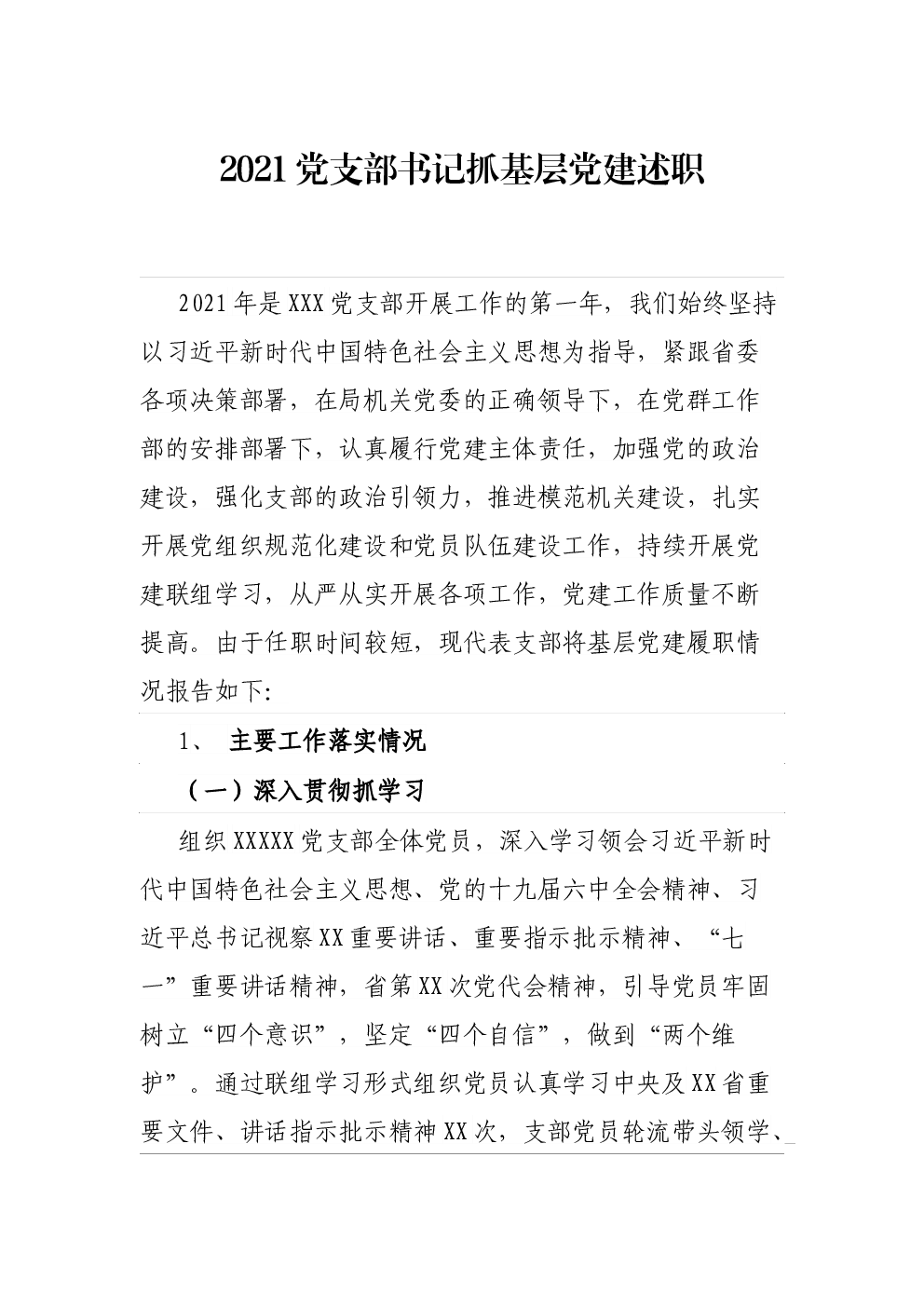 2021党支部书记抓基层党建述职

2021年是XXX党支部开展工作的第一年，我们始终坚持以习近平新时代中国特色社会主义思想为指导，紧跟省委各项决策部署，在局机关党委的正确领导下，在党群工作部的安排部署下，认真履行党建主体责任，加强党的政治建设，强化支部的政治引领力，推进模范机关建设，扎实开展党组织规范化建设和党员队伍建设工作，持续开展党建联组学习，从严从实开展各项工作，党建工作质量不断提高。由于任职时间较短，现代表支部将基层党建履职情况报告如下:

1、 主要工作落实情况

（一）深入贯彻抓学习

组织XXXXX党支部全体党员，深入学习领会习近平新时代中国特色社会主义思想、党的十九届六中全会精神、习近平总书记视察XX重要讲话、重要指示批示精神、“七一”重要讲话精神，省第XX次党代会精神，引导党员牢固树立“四个意识”，坚定“四个自信”，做到“两个维护”。通过联组学习形式组织党员认真学习中央及XX省重要文件、讲话指示批示精神XX次，支部党员轮流带头领学、